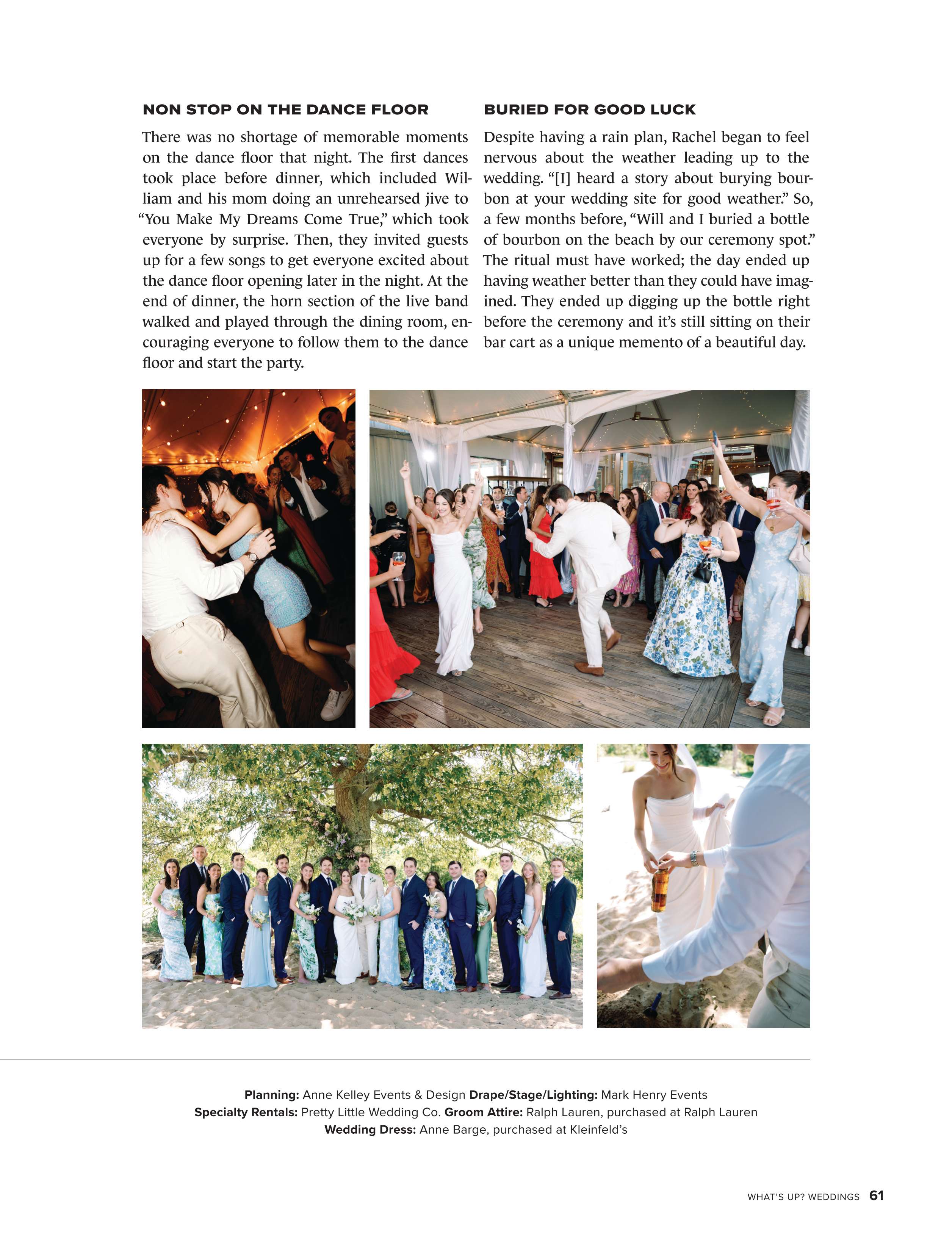 NON STOP ON THE DANCE FLOOR

There was no shortage of memorable moments on the dance floor that night. The first dances took place before dinner, which included William and his mom doing an unrehearsed jive to "You Make My Dreams Come True," which took everyone by surprise. Then, they invited guests up for a few songs to get everyone excited about the dance floor opening later in the night. At the end of dinner, the horn section of the live band walked and played through the dining room, encouraging everyone to follow them to the dance floor and start the party.

BURIED FOR GOOD LUCK

Despite having a rain plan, Rachel began to feel nervous about the weather leading up to the wedding. "[I] heard a story about burying bourbon at your wedding site for good weather." So, a few months before, "Will and I buried a bottle of bourbon on the beach by our ceremony spot." The ritual must have worked; the day ended up having weather better than they could have imagined. They ended up digging up the bottle right before the ceremony and it's still sitting on their bar cart as a unique memento of a beautiful day.

Planning: Anne Kelley Events & Design Drape/Stage/Lighting: Mark Henry Events
Specialty Rentals: Pretty Little Wedding Co. Groom Attire: Ralph Lauren, purchased at Ralph Lauren
Wedding Dress: Anne Barge, purchased at Kleinfeld's

WHAT'S UP? WEDDINGS 61